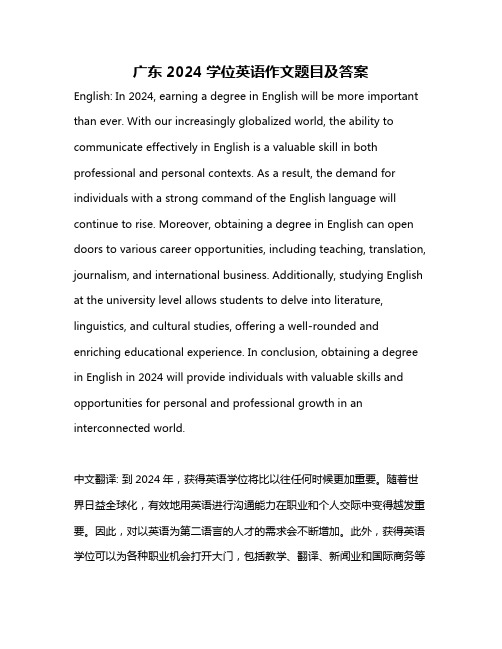 广东 2024 学位英语作文题目及答案

English: In 2024, earning a degree in English will be more important than ever. With our increasingly globalized world, the ability to communicate effectively in English is a valuable skill in both professional and personal contexts. As a result, the demand for individuals with a strong command of the English language will continue to rise. Moreover, obtaining a degree in English can open doors to various career opportunities, including teaching, translation, journalism, and international business. Additionally, studying English at the university level allows students to delve into literature, linguistics, and cultural studies, offering a well-rounded and enriching educational experience. In conclusion, obtaining a degree in English in 2024 will provide individuals with valuable skills and opportunities for personal and professional growth in an interconnected world.

中文翻译: 到 2024 年，获得英语学位将比以往任何时候更加重要。随着世界日益全球化，有效地用英语进行沟通能力在职业和个人交际中变得越发重要。因此，对以英语为第二语言的人才的需求会不断增加。此外，获得英语学位可以为各种职业机会打开大门，包括教学、翻译、新闻业和国际商务等